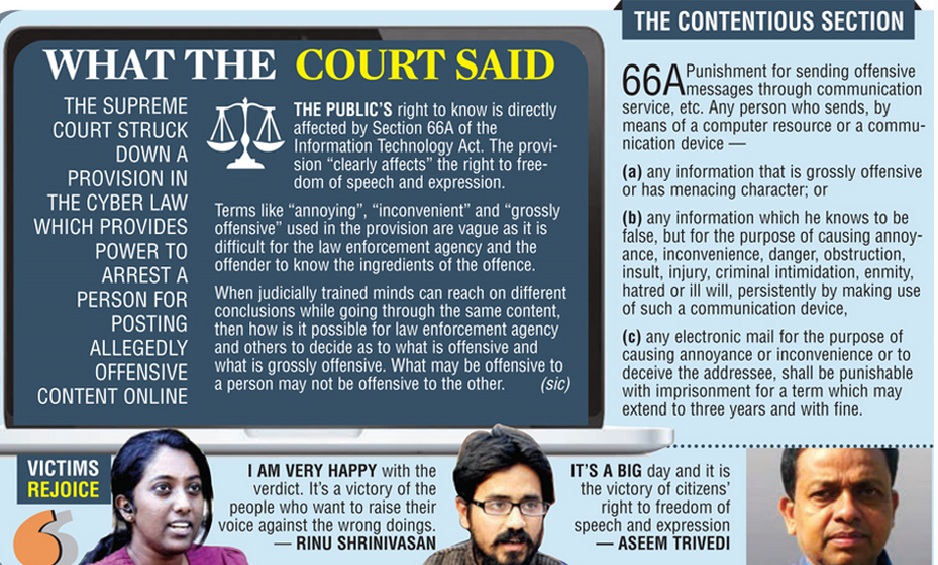 WHAT THE COURT SAID

THE SUPREME COURT STRUCK DOWN A PROVISION IN THE CYBER LAW WHICH PROVIDES POWER TO ARREST A PERSON FOR POSTING ALLEGEDLY OFFENSIVE CONTENT ONLINE

THE PUBLIC'S right to know is directly affected by Section 66A of the Information Technology Act. The provision "clearly affects" the right to freedom of speech and expression.

Terms like "annoying", "inconvenient" and "grossly offensive" used in the provision are vague as it is difficult for the law enforcement agency and the offender to know the ingredients of the offence.

When judicially trained minds can reach on different conclusions while going through the same content, then how is it possible for law enforcement agency and others to decide as to what is offensive and what is grossly offensive. What may be offensive to a person may not be offensive to the other. (sic)

THE CONTENTIOUS SECTION

66A Punishment for sending offensive messages through communication service, etc. Any person who sends, by means of a computer resource or a communication device —

(a) any information that is grossly offensive or has menacing character; or

(b) any information which he knows to be false, but for the purpose of causing annoyance, inconvenience, danger, obstruction, insult, injury, criminal intimidation, enmity, hatred or ill will, persistently by making use of such a communication device,

(c) any electronic mail for the purpose of causing annoyance or inconvenience or to deceive the addressee, shall be punishable with imprisonment for a term which may extend to three years and with fine.

VICTIMS REJOICE

I AM VERY HAPPY with the verdict. It's a victory of the people who want to raise their voice against the wrong doings.
— RINU SHRINIVASAN

IT'S A BIG day and it is the victory of citizens' right to freedom of speech and expression
— ASEEM TRIVEDI